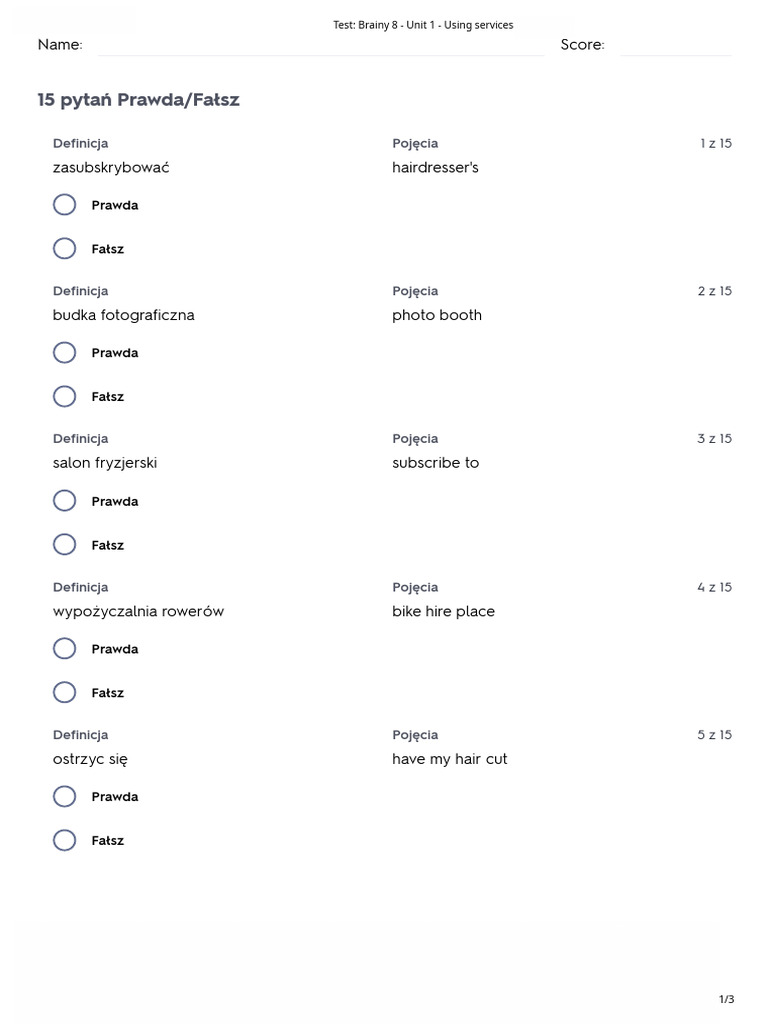 Test: Brainy 8 - Unit 1 - Using services

Name: ____ Score: ____

15 pytań Prawda/Fałsz

Definicja
zasubskrybować

Pojęcia
hairdresser's

1 z 15

Prawda

Fałsz

Definicja
budka fotograficzna

Pojęcia
photo booth

2 z 15

Prawda

Fałsz

Definicja
salon fryzjerski

Pojęcia
subscribe to

3 z 15

Prawda

Fałsz

Definicja
wypożyczalnia rowerów

Pojęcia
bike hire place

4 z 15

Prawda

Fałsz

Definicja
ostrzyc się

Pojęcia
have my hair cut

5 z 15

Prawda

Fałsz

1/3